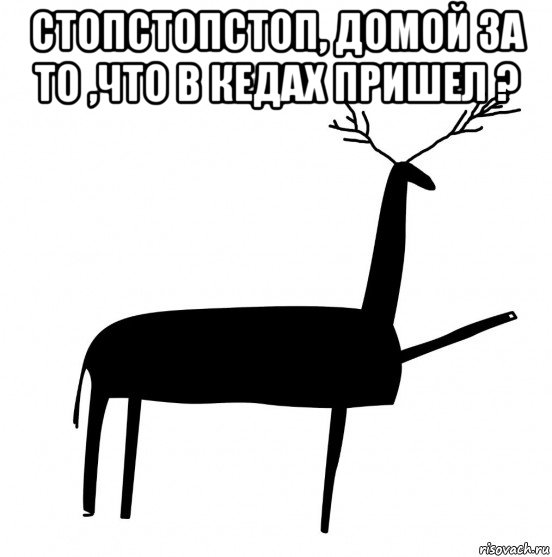 СТОПСТОПСТОП, ДОМОЙ ЗА ТО ,ЧТО В КЕДАХ ПРИШЕЛ ?

risovach.ru